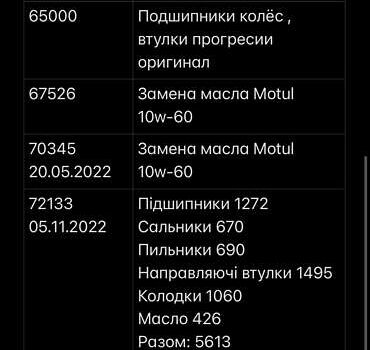 | | |
|---|---|
| 65000 | Подшипники колёс , втулки прогресии оригинал |
| 67526 | Замена масла Motul 10w-60 |
| 70345 20.05.2022 | Замена масла Motul 10w-60 |
| 72133 05.11.2022 | Підшипники 1272 Сальники 670 Пильники 690 Направляючі втулки 1495 Колодки 1060 Масло 426 Разом: 5613 |